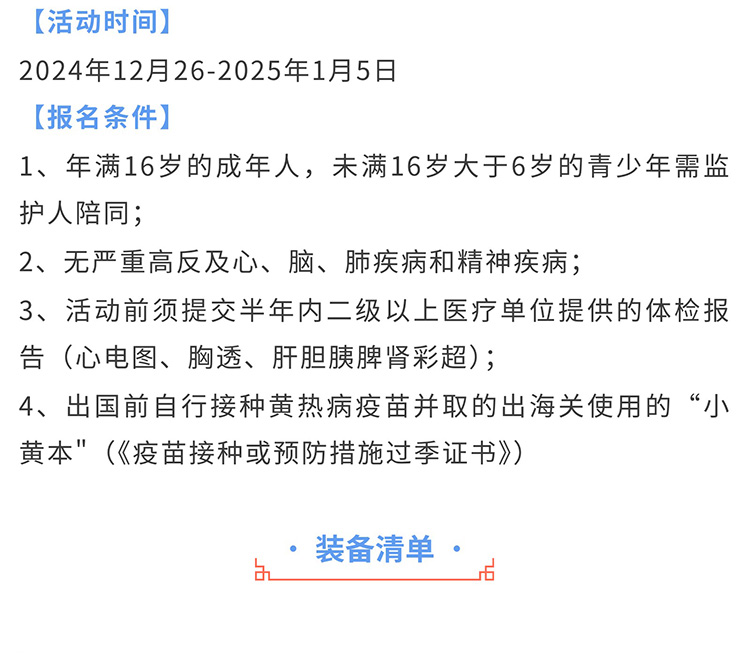 【活动时间】

2024年12月26-2025年1月5日

【报名条件】

1、年满16岁的成年人，未满16岁大于6岁的青少年需监护人陪同；

2、无严重高反及心、脑、肺疾病和精神疾病；

3、活动前须提交半年内二级以上医疗单位提供的体检报告（心电图、胸透、肝胆胰脾肾彩超）；

4、出国前自行接种黄热病疫苗并取的出海关使用的“小黄本”（《疫苗接种或预防措施过季证书》）

· 装备清单 ·